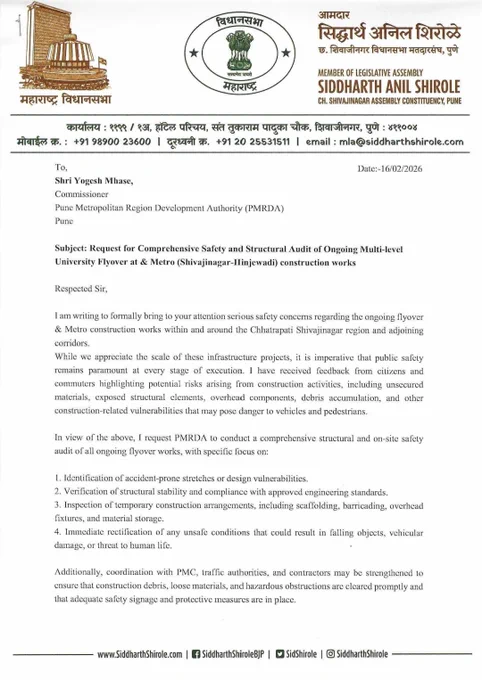 महाराष्ट्र विधानसभा

विधानसभा
सत्यमेव जयते
महाराष्ट्र

आमदार
सिद्धार्थ अनिल शिरोळे
छ. शिवाजीनगर विधानसभा मतदारसंघ, पुणे

MEMBER OF LEGISLATIVE ASSEMBLY
SIDDHARTH ANIL SHIROLE
CH. SHIVAJINAGAR ASSEMBLY CONSTITUENCY, PUNE

कार्यालय : ११९९ / १अ, हॉटेल परिचय, संत तुकाराम पादुका चौक, शिवाजीनगर, पुणे : ४११००४
मोबाईल क्र. : +91 98900 23600 | दूरध्वनी क्र. +91 20 25531511 | email : mla@siddharthshirole.com

To,
Date:-16/02/2026

Shri Yogesh Mhase,
Commissioner
Pune Metropolitan Region Development Authority (PMRDA)
Pune

Subject: Request for Comprehensive Safety and Structural Audit of Ongoing Multi-level University Flyover at & Metro (Shivajinagar-Hinjewadi) construction works

Respected Sir,

I am writing to formally bring to your attention serious safety concerns regarding the ongoing flyover & Metro construction works within and around the Chhatrapati Shivajinagar region and adjoining corridors.
While we appreciate the scale of these infrastructure projects, it is imperative that public safety remains paramount at every stage of execution. I have received feedback from citizens and commuters highlighting potential risks arising from construction activities, including unsecured materials, exposed structural elements, overhead components, debris accumulation, and other construction-related vulnerabilities that may pose danger to vehicles and pedestrians.

In view of the above, I request PMRDA to conduct a comprehensive structural and on-site safety audit of all ongoing flyover works, with specific focus on:

1. Identification of accident-prone stretches or design vulnerabilities.
2. Verification of structural stability and compliance with approved engineering standards.
3. Inspection of temporary construction arrangements, including scaffolding, barricading, overhead fixtures, and material storage.
4. Immediate rectification of any unsafe conditions that could result in falling objects, vehicular damage, or threat to human life.

Additionally, coordination with PMC, traffic authorities, and contractors may be strengthened to ensure that construction debris, loose materials, and hazardous obstructions are cleared promptly and that adequate safety signage and protective measures are in place.

www.SiddharthShirole.com | SiddharthShiroleBJP | SidShirole | SiddharthShirole